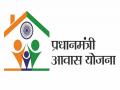 प्रधानमंत्री
आवास योजना